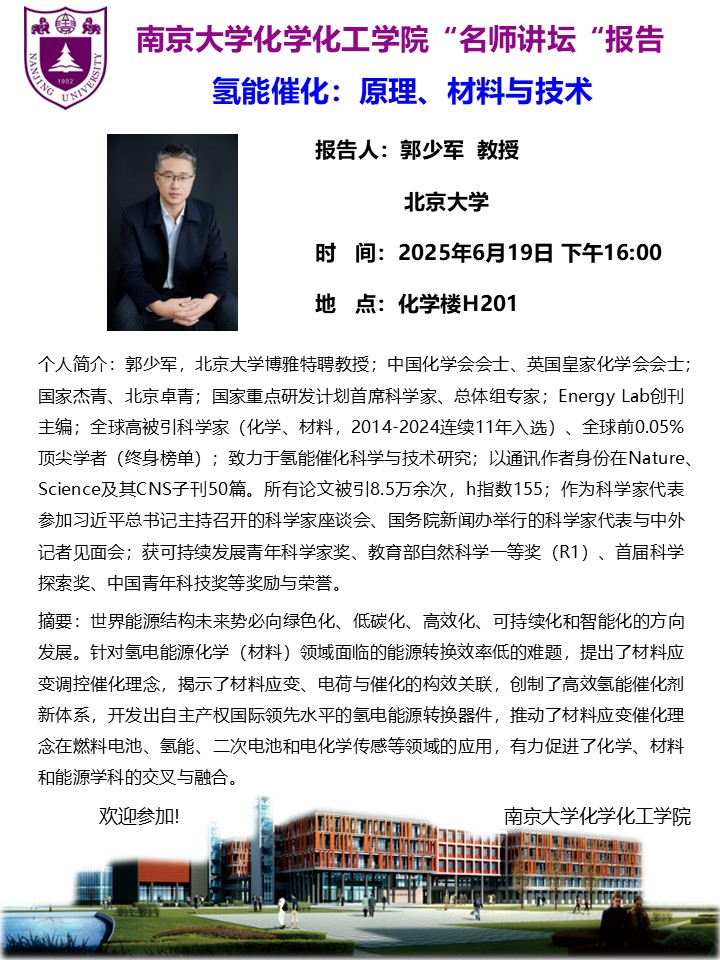 NANJING UNIVERSITY 1902

南京大学化学化工学院“名师讲坛“报告

氢能催化：原理、材料与技术

报告人：郭少军 教授

北京大学

时 间：2025年6月19日 下午16:00

地 点：化学楼H201

个人简介：郭少军，北京大学博雅特聘教授；中国化学会会士、英国皇家化学会会士；国家杰青、北京卓青；国家重点研发计划首席科学家、总体组专家；Energy Lab创刊主编；全球高被引科学家（化学、材料，2014-2024连续11年入选）、全球前0.05%顶尖学者（终身榜单）；致力于氢能催化科学与技术研究；以通讯作者身份在Nature、Science及其CNS子刊50篇。所有论文被引8.5万余次，h指数155；作为科学家代表参加习近平总书记主持召开的科学家座谈会、国务院新闻办举行的科学家代表与中外记者见面会；获可持续发展青年科学家奖、教育部自然科学一等奖（R1）、首届科学探索奖、中国青年科技奖等奖励与荣誉。

摘要：世界能源结构未来势必向绿色化、低碳化、高效化、可持续化和智能化的方向发展。针对氢电能源化学（材料）领域面临的能源转换效率低的难题，提出了材料应变调控催化理念，揭示了材料应变、电荷与催化的构效关联，创制了高效氢能催化剂新体系，开发出自主产权国际领先水平的氢电能源转换器件，推动了材料应变催化理念在燃料电池、氢能、二次电池和电化学传感等领域的应用，有力促进了化学、材料和能源学科的交叉与融合。

欢迎参加!

南京大学化学化工学院